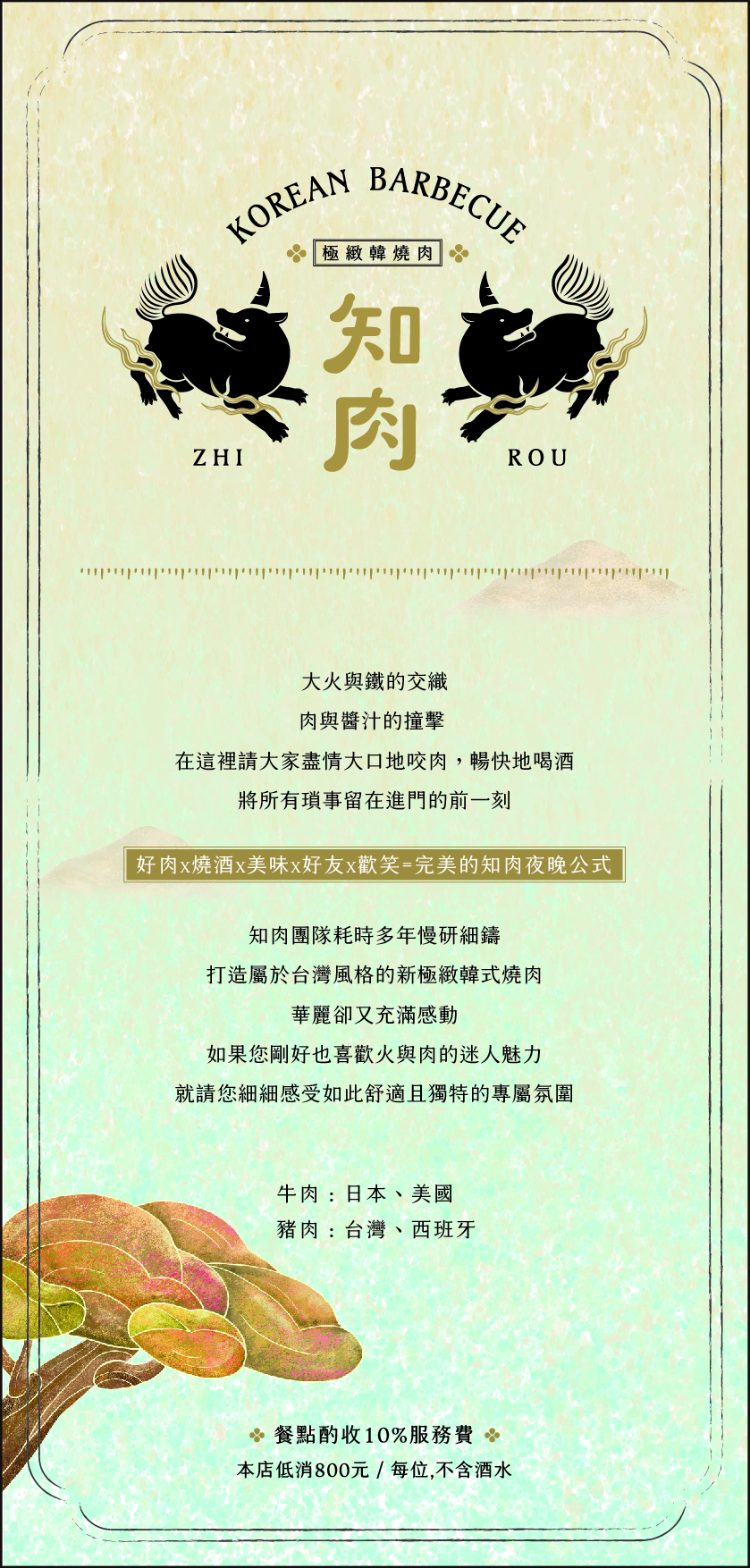 KOREAN BARBECUE

極緻韓燒肉

知肉

ZHI

ROU

大火與鐵的交織
肉與醬汁的撞擊
在這裡請大家盡情大口地咬肉，暢快地喝酒
將所有瑣事留在進門的前一刻

好肉x燒酒x美味x好友x歡笑=完美的知肉夜晚公式

知肉團隊耗時多年慢研細鑄
打造屬於台灣風格的新極緻韓式燒肉
華麗卻又充滿感動
如果您剛好也喜歡火與肉的迷人魅力
就請您細細感受如此舒適且獨特的專屬氛圍

牛肉：日本、美國
豬肉：台灣、西班牙

餐點酌收10%服務費
本店低消800元 / 每位,不含酒水